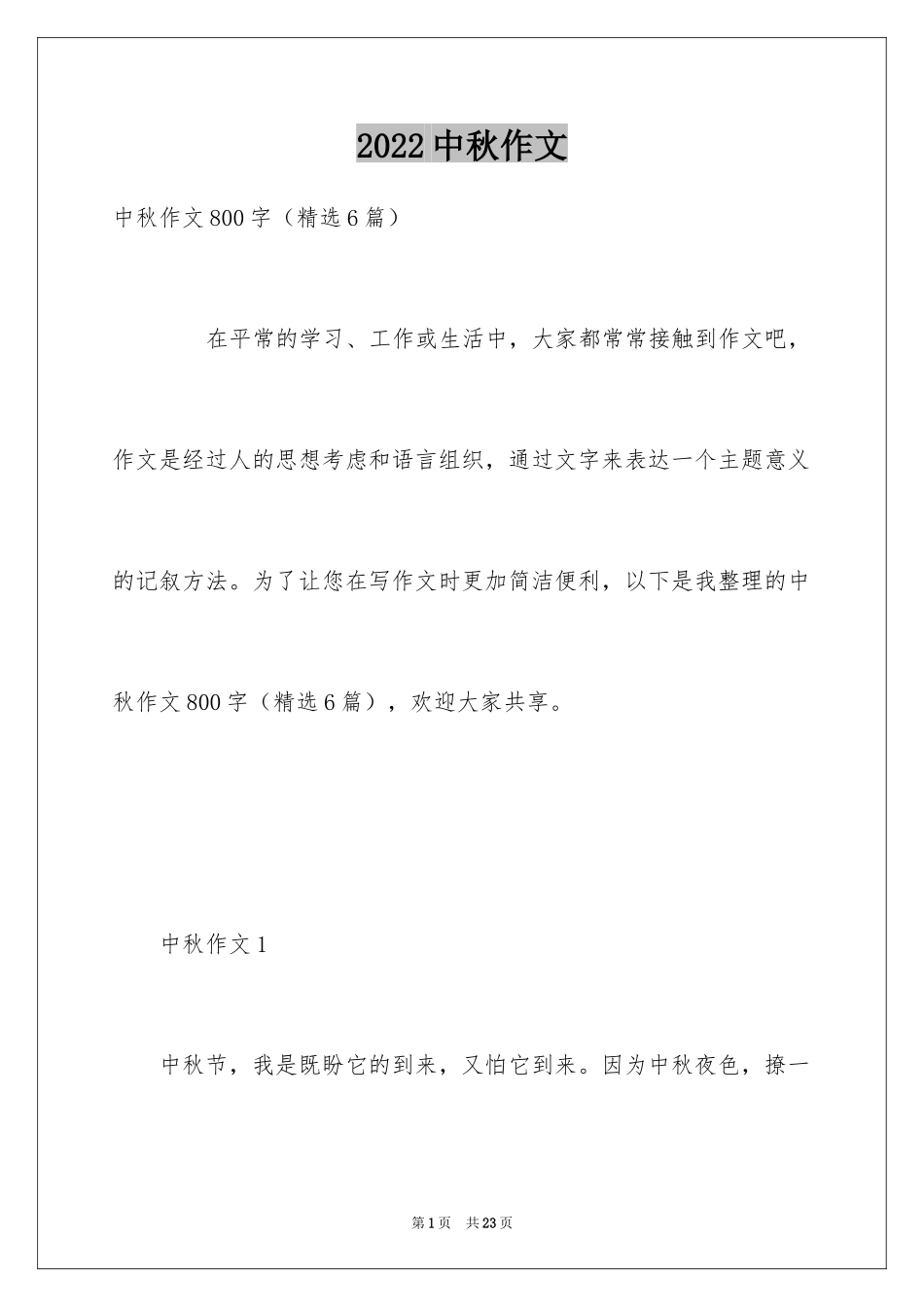 2022 中秋作文

中秋作文 800 字（精选 6 篇）

在平常的学习、工作或生活中，大家都常常接触到作文吧，作文是经过人的思想考虑和语言组织，通过文字来表达一个主题意义的记叙方法。为了让您在写作文时更加简洁便利，以下是我整理的中秋作文 800 字（精选 6 篇），欢迎大家共享。

中秋作文 1

中秋节，我是既盼它的到来，又怕它到来。因为中秋夜色，撩一

第 1 页 共 23 页